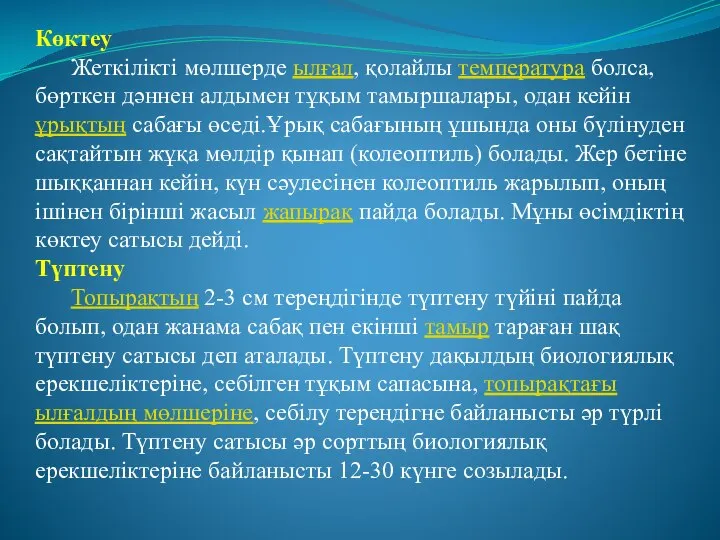 Көктеу

Жеткілікті мөлшерде ылғал, қолайлы температура болса, бөрткен дәннен алдымен тұқым тамыршалары, одан кейін ұрықтың сабағы өседі.Ұрық сабағының ұшында оны бүлінуден сақтайтын жұқа мөлдір қынап (колеоптиль) болады. Жер бетіне шыққаннан кейін, күн сәулесінен колеоптиль жарылып, оның ішінен бірінші жасыл жапырақ пайда болады. Мұны өсімдіктің көктеу сатысы дейді.

Түптену

Топырақтың 2-3 см тереңдігінде түптену түйіні пайда болып, одан жанама сабақ пен екінші тамыр тараған шақ түптену сатысы деп аталады. Түптену дақылдың биологиялық ерекшеліктеріне, себілген тұқым сапасына, топырақтағы ылғалдың мөлшеріне, себілу тереңдігне байланысты әр түрлі болады. Түптену сатысы әр сорттың биологиялық ерекшеліктеріне байланысты 12-30 күнге созылады.